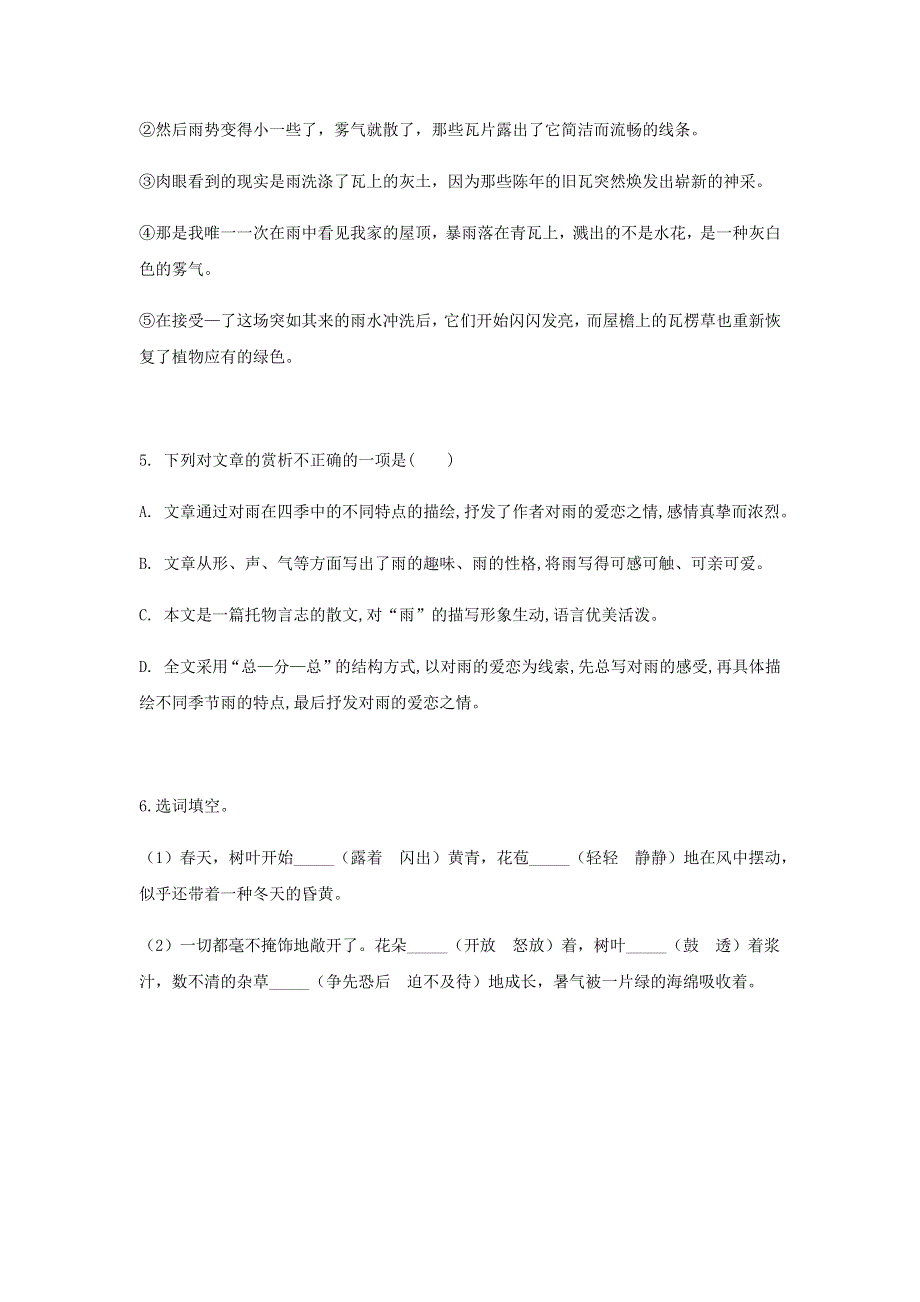 ②然后雨势变得小一些了，雾气就散了，那些瓦片露出了它简洁而流畅的线条。

③肉眼看到的现实是雨洗涤了瓦上的灰土，因为那些陈年的旧瓦突然焕发出崭新的神采。

④那是我唯一一次在雨中看见我家的屋顶，暴雨落在青瓦上，溅出的不是水花，是一种灰白色的雾气。

⑤在接受—了这场突如其来的雨水冲洗后，它们开始闪闪发亮，而屋檐上的瓦楞草也重新恢复了植物应有的绿色。

5. 下列对文章的赏析不正确的一项是(　　)

A. 文章通过对雨在四季中的不同特点的描绘,抒发了作者对雨的爱恋之情,感情真挚而浓烈。

B. 文章从形、声、气等方面写出了雨的趣味、雨的性格,将雨写得可感可触、可亲可爱。

C. 本文是一篇托物言志的散文,对“雨”的描写形象生动,语言优美活泼。

D. 全文采用“总—分—总”的结构方式,以对雨的爱恋为线索,先总写对雨的感受,再具体描绘不同季节雨的特点,最后抒发对雨的爱恋之情。

6.选词填空。

（1）春天，树叶开始_____（露着　闪出）黄青，花苞_____（轻轻　静静）地在风中摆动，似乎还带着一种冬天的昏黄。

（2）一切都毫不掩饰地敞开了。花朵_____（开放　怒放）着，树叶_____（鼓　透）着浆汁，数不清的杂草_____（争先恐后　迫不及待）地成长，暑气被一片绿的海绵吸收着。